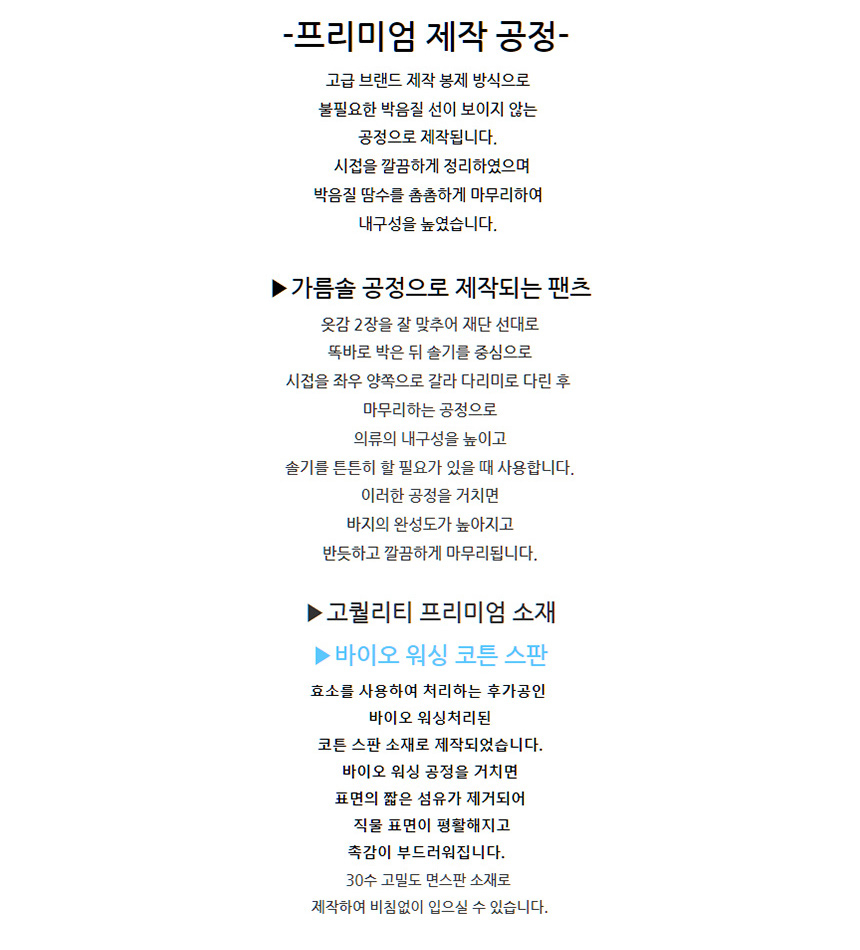 -프리미엄 제작 공정-

고급 브랜드 제작 봉제 방식으로
불필요한 박음질 선이 보이지 않는
공정으로 제작됩니다.
시접을 깔끔하게 정리하였으며
박음질 땀수를 촘촘하게 마무리하여
내구성을 높였습니다.

▶가름솔 공정으로 제작되는 팬츠

옷감 2장을 잘 맞추어 재단 선대로
똑바로 박은 뒤 솔기를 중심으로
시접을 좌우 양쪽으로 갈라 다리미로 다린 후
마무리하는 공정으로
의류의 내구성을 높이고
솔기를 튼튼히 할 필요가 있을 때 사용합니다.
이러한 공정을 거치면
바지의 완성도가 높아지고
반듯하고 깔끔하게 마무리됩니다.

▶고퀄리티 프리미엄 소재

▶바이오 워싱 코튼 스판

효소를 사용하여 처리하는 후가공인
바이오 워싱처리된
코튼 스판 소재로 제작되었습니다.
바이오 워싱 공정을 거치면
표면의 짧은 섬유가 제거되어
직물 표면이 평활해지고
촉감이 부드러워집니다.
30수 고밀도 면스판 소재로
제작하여 비침없이 입으실 수 있습니다.